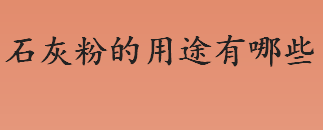 石灰粉的用途有哪些